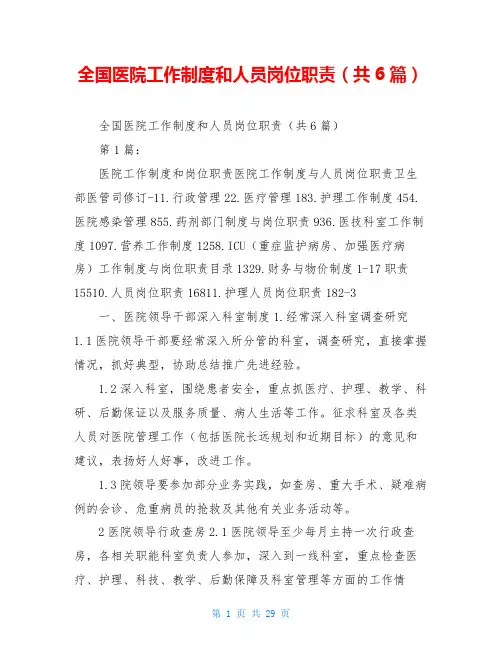 全国医院工作制度和人员岗位职责（共6篇）

全国医院工作制度和人员岗位职责（共6篇）

第1篇：

医院工作制度和岗位职责医院工作制度与人员岗位职责卫生部医管司修订-11.行政管理22.医疗管理183.护理工作制度454.医院感染管理855.药剂部门制度与岗位职责936.医技科室工作制度1097.营养工作制度1258.ICU（重症监护病房、加强医疗病房）工作制度与岗位职责目录1329.财务与物价制度1-17职责15510.人员岗位职责16811.护理人员岗位职责182-3

一、医院领导干部深入科室制度1.经常深入科室调查研究1.1医院领导干部要经常深入所分管的科室，调查研究，直接掌握情况，抓好典型，协助总结推广先进经验。

1.2深入科室，围绕患者安全，重点抓医疗、护理、教学、科研、后勤保证以及服务质量、病人生活等工作。征求科室及各类人员对医院管理工作（包括医院长远规划和近期目标）的意见和建议，表扬好人好事，改进工作。

1.3院领导要参加部分业务实践，如查房、重大手术、疑难病例的会诊、危重病员的抢救及其他有关业务活动等。

2医院领导行政查房2.1医院领导至少每月主持一次行政查房，各相关职能科室负责人参加，深入到一线科室，重点检查医疗、护理、科技、教学、后勤保障及科室管理等方面的工作情

第 1 页 共 29 页